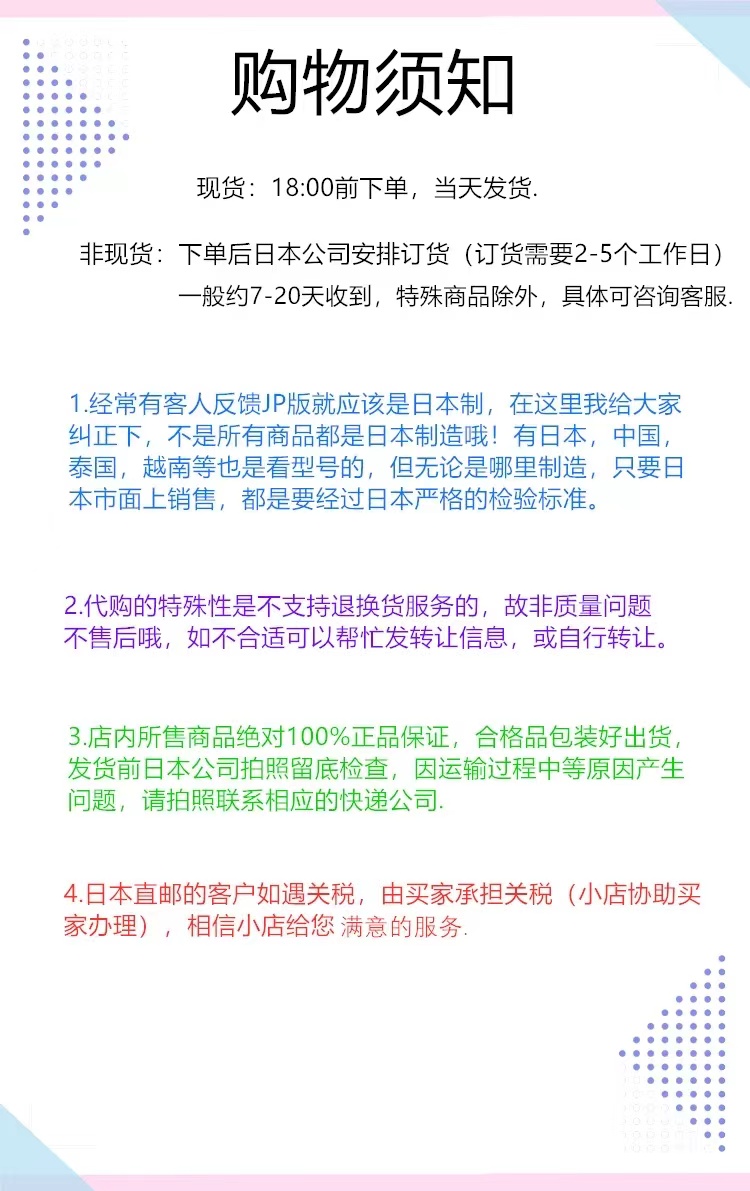 购物须知

现货：18:00前下单，当天发货.

非现货：下单后日本公司安排订货（订货需要2-5个工作日）一般约7-20天收到，特殊商品除外，具体可咨询客服.

1.经常有客人反馈JP版就应该是日本制，在这里我给大家纠正下，不是所有商品都是日本制造哦！有日本，中国，泰国，越南等也是看型号的，但无论是哪里制造，只要日本市面上销售，都是要经过日本严格的检验标准。

2.代购的特殊性是不支持退换货服务的，故非质量问题不售后哦，如不合适可以帮忙发转让信息，或自行转让。

3.店内所售商品绝对100%正品保证，合格品包装好出货，发货前日本公司拍照留底检查，因运输过程中等原因产生问题，请拍照联系相应的快递公司.

4.日本直邮的客户如遇关税，由买家承担关税（小店协助买家办理），相信小店给您 满意的服务.